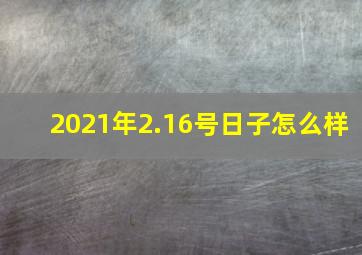 2021年2.16号日子怎么样